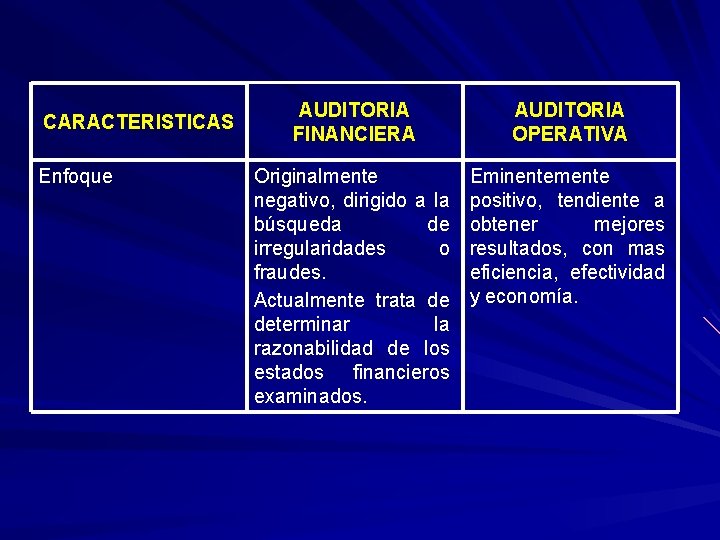 | CARACTERISTICAS | AUDITORIA FINANCIERA | AUDITORIA OPERATIVA |
|---|---|---|
| Enfoque | Originalmente negativo, dirigido a la búsqueda de irregularidades o fraudes. Actualmente trata de determinar la razonabilidad de los estados financieros examinados. | Eminentemente positivo, tendiente a obtener mejores resultados, con mas eficiencia, efectividad y economía. |